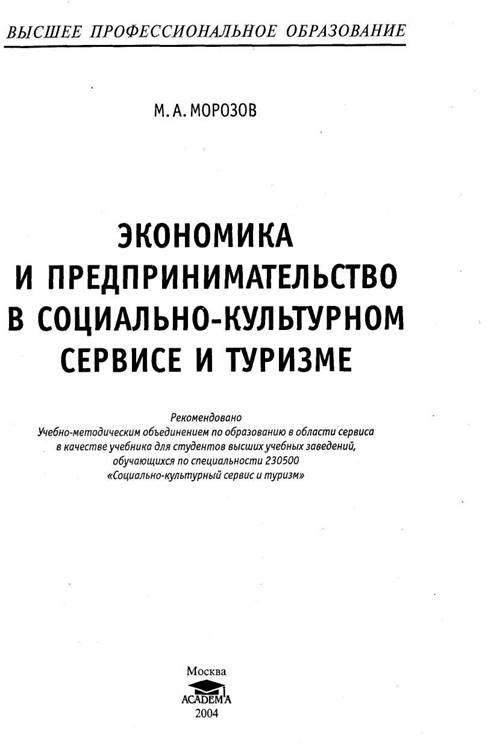 ВЫСШЕЕ ПРОФЕССИОНАЛЬНОЕ ОБРАЗОВАНИЕ

М. А. МОРОЗОВ

ЭКОНОМИКА И ПРЕДПРИНИМАТЕЛЬСТВО В СОЦИАЛЬНО-КУЛЬТУРНОМ СЕРВИСЕ И ТУРИЗМЕ

Рекомендовано
Учебно-методическим объединением по образованию в области сервиса в качестве учебника для студентов высших учебных заведений, обучающихся по специальности 230500 «Социально-культурный сервис и туризм»

Москва
ACADEMA
2004